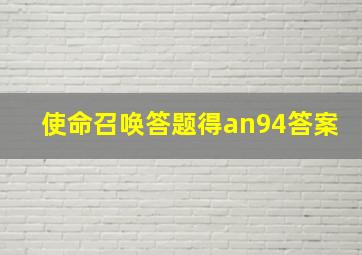 使命召唤答题得an94答案